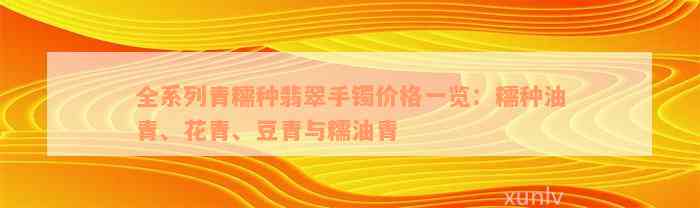 全系列青糯种翡翠手镯价格一览：糯种油青、花青、豆青与糯油青

xunlv